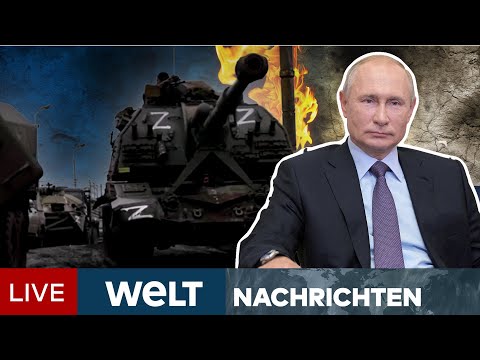 Z Z Z

LIVE WELT NACHRICHTEN